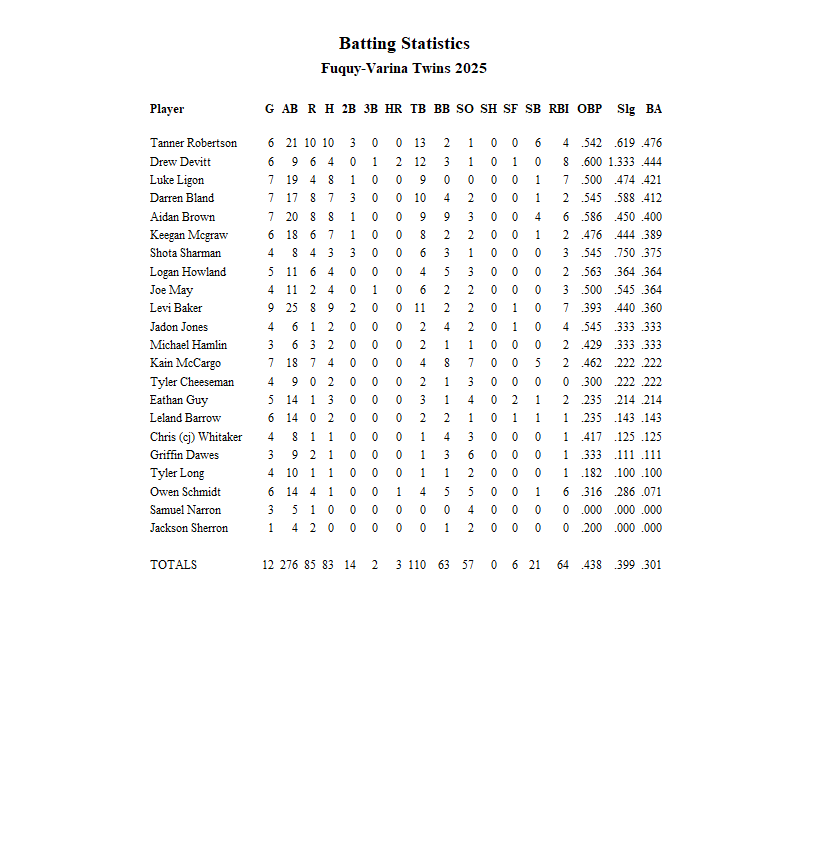 Batting Statistics

Fuquy-Varina Twins 2025

| Player | G | AB | R | H | 2B | 3B | HR | TB | BB | SO | SH | SF | SB | RBI | OBP | Slg | BA |
|---|---|---|---|---|---|---|---|---|---|---|---|---|---|---|---|---|---|
| Tanner Robertson | 6 | 21 | 10 | 10 | 3 | 0 | 0 | 13 | 2 | 1 | 0 | 0 | 6 | 4 | .542 | .619 | .476 |
| Drew Devitt | 6 | 9 | 6 | 4 | 0 | 1 | 2 | 12 | 3 | 1 | 0 | 1 | 0 | 8 | .600 | 1.333 | .444 |
| Luke Ligon | 7 | 19 | 4 | 8 | 1 | 0 | 0 | 9 | 0 | 0 | 0 | 0 | 1 | 7 | .500 | .474 | .421 |
| Darren Bland | 7 | 17 | 8 | 7 | 3 | 0 | 0 | 10 | 4 | 2 | 0 | 0 | 1 | 2 | .545 | .588 | .412 |
| Aidan Brown | 7 | 20 | 8 | 8 | 1 | 0 | 0 | 9 | 9 | 3 | 0 | 0 | 4 | 6 | .586 | .450 | .400 |
| Keegan Mcgraw | 6 | 18 | 6 | 7 | 1 | 0 | 0 | 8 | 2 | 2 | 0 | 0 | 1 | 2 | .476 | .444 | .389 |
| Shota Sharman | 4 | 8 | 4 | 3 | 3 | 0 | 0 | 6 | 3 | 1 | 0 | 0 | 0 | 3 | .545 | .750 | .375 |
| Logan Howland | 5 | 11 | 6 | 4 | 0 | 0 | 0 | 4 | 5 | 3 | 0 | 0 | 0 | 2 | .563 | .364 | .364 |
| Joe May | 4 | 11 | 2 | 4 | 0 | 1 | 0 | 6 | 2 | 2 | 0 | 0 | 0 | 3 | .500 | .545 | .364 |
| Levi Baker | 9 | 25 | 8 | 9 | 2 | 0 | 0 | 11 | 2 | 2 | 0 | 1 | 0 | 7 | .393 | .440 | .360 |
| Jadon Jones | 4 | 6 | 1 | 2 | 0 | 0 | 0 | 2 | 4 | 2 | 0 | 1 | 0 | 4 | .545 | .333 | .333 |
| Michael Hamlin | 3 | 6 | 3 | 2 | 0 | 0 | 0 | 2 | 1 | 1 | 0 | 0 | 0 | 2 | .429 | .333 | .333 |
| Kain McCargo | 7 | 18 | 7 | 4 | 0 | 0 | 0 | 4 | 8 | 7 | 0 | 0 | 5 | 2 | .462 | .222 | .222 |
| Tyler Cheeseman | 4 | 9 | 0 | 2 | 0 | 0 | 0 | 2 | 1 | 3 | 0 | 0 | 0 | 0 | .300 | .222 | .222 |
| Eathan Guy | 5 | 14 | 1 | 3 | 0 | 0 | 0 | 3 | 1 | 4 | 0 | 2 | 1 | 2 | .235 | .214 | .214 |
| Leland Barrow | 6 | 14 | 0 | 2 | 0 | 0 | 0 | 2 | 2 | 1 | 0 | 1 | 1 | 1 | .235 | .143 | .143 |
| Chris (cj) Whitaker | 4 | 8 | 1 | 1 | 0 | 0 | 0 | 1 | 4 | 3 | 0 | 0 | 0 | 1 | .417 | .125 | .125 |
| Griffin Dawes | 3 | 9 | 2 | 1 | 0 | 0 | 0 | 1 | 3 | 6 | 0 | 0 | 0 | 1 | .333 | .111 | .111 |
| Tyler Long | 4 | 10 | 1 | 1 | 0 | 0 | 0 | 1 | 1 | 2 | 0 | 0 | 0 | 1 | .182 | .100 | .100 |
| Owen Schmidt | 6 | 14 | 4 | 1 | 0 | 0 | 1 | 4 | 5 | 5 | 0 | 0 | 1 | 6 | .316 | .286 | .071 |
| Samuel Narron | 3 | 5 | 1 | 0 | 0 | 0 | 0 | 0 | 0 | 4 | 0 | 0 | 0 | 0 | .000 | .000 | .000 |
| Jackson Sherron | 1 | 4 | 2 | 0 | 0 | 0 | 0 | 0 | 1 | 2 | 0 | 0 | 0 | 0 | .200 | .000 | .000 |
| TOTALS | 12 | 276 | 85 | 83 | 14 | 2 | 3 | 110 | 63 | 57 | 0 | 6 | 21 | 64 | .438 | .399 | .301 |